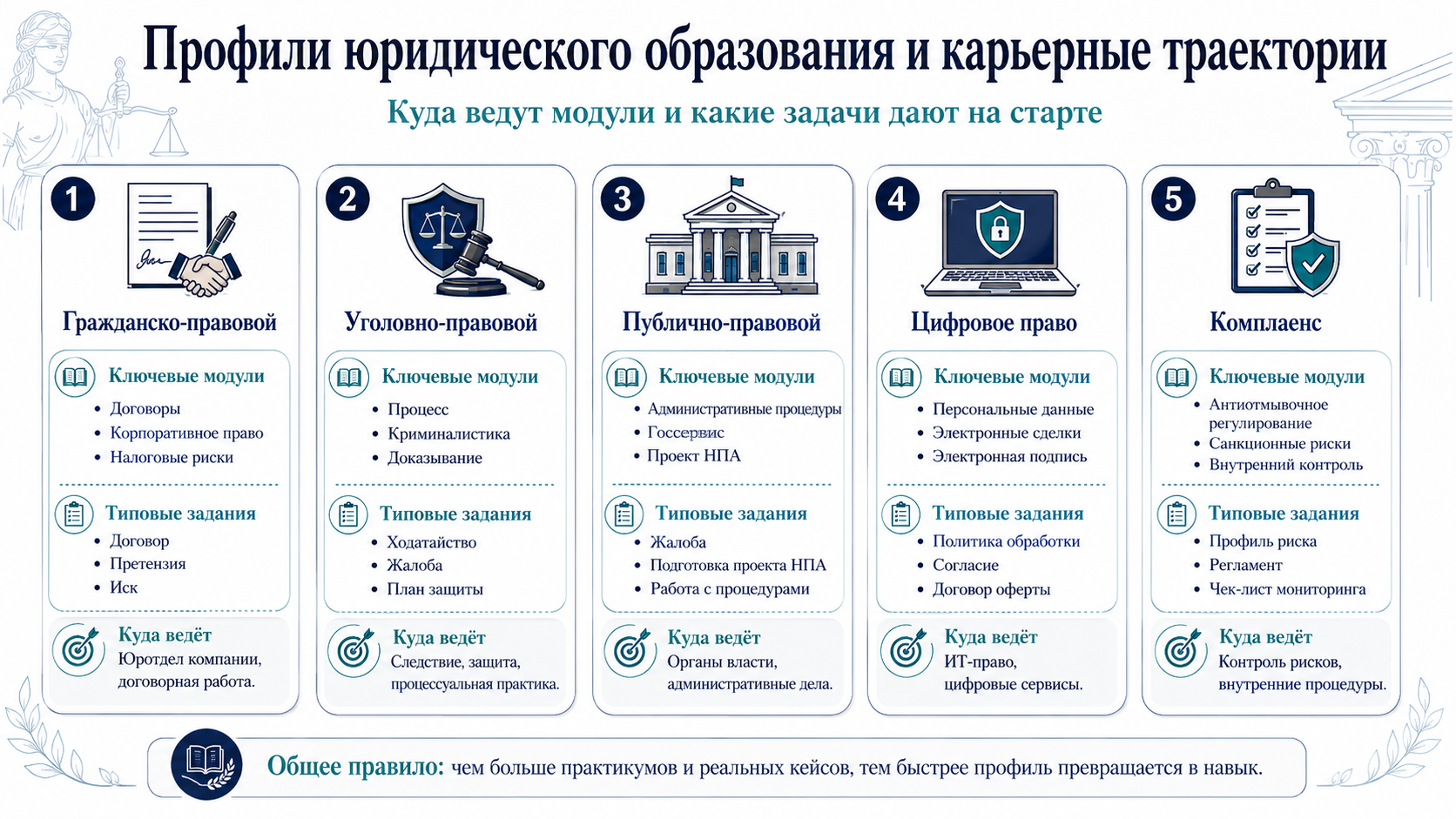 Профили юридического образования и карьерные траектории

Куда ведут модули и какие задачи дают на старте

1

Гражданско-правовой

Ключевые модули
• Договоры
• Корпоративное право
• Налоговые риски

Типовые задания
• Договор
• Претензия
• Иск

Куда ведёт
Юротдел компании, договорная работа.

2

Уголовно-правовой

Ключевые модули
• Процесс
• Криминалистика
• Доказывание

Типовые задания
• Ходатайство
• Жалоба
• План защиты

Куда ведёт
Следствие, защита, процессуальная практика.

3

Публично-правовой

Ключевые модули
• Административные процедуры
• Госсервис
• Проект НПА

Типовые задания
• Жалоба
• Подготовка проекта НПА
• Работа с процедурами

Куда ведёт
Органы власти, административные дела.

4

Цифровое право

Ключевые модули
• Персональные данные
• Электронные сделки
• Электронная подпись

Типовые задания
• Политика обработки
• Согласие
• Договор оферты

Куда ведёт
ИТ-право, цифровые сервисы.

5

Комплаенс

Ключевые модули
• Антиотмывочное регулирование
• Санкционные риски
• Внутренний контроль

Типовые задания
• Профиль риска
• Регламент
• Чек-лист мониторинга

Куда ведёт
Контроль рисков, внутренние процедуры.

Общее правило: чем больше практикумов и реальных кейсов, тем быстрее профиль превращается в навык.